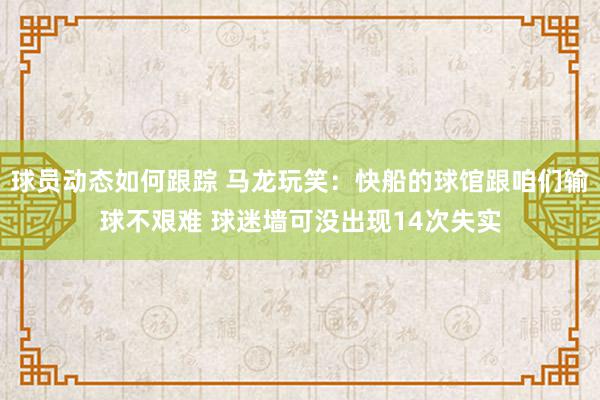 球员动态如何跟踪 马龙玩笑：快船的球馆跟咱们输球不艰难 球迷墙可没出现14次失实